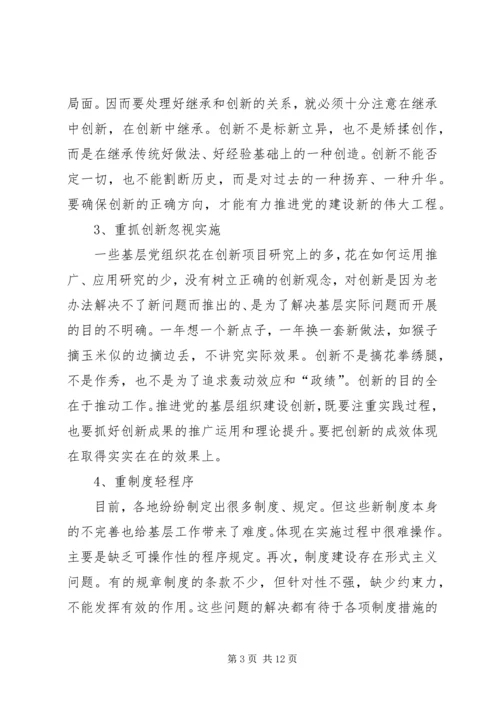 局面。因而要处理好继承和创新的关系，就必须十分注意在继承中创新，在创新中继承。创新不是标新立异，也不是矫揉创作，而是在继承传统好做法、好经验基础上的一种创造。创新不能否定一切，也不能割断历史，而是对过去的一种扬弃、一种升华。要确保创新的正确方向，才能有力推进党的建设新的伟大工程。

3、重抓创新忽视实施

一些基层党组织花在创新项目研究上的多，花在如何运用推广、应用研究的少，没有树立正确的创新观念，对创新是因为老办法解决不了新问题而推出的、是为了解决基层实际问题而开展的目的不明确。一年想一个新点子，一年换一套新做法，如猴子摘玉米似的边摘边丢，不讲究实际效果。创新不是搞花拳绣腿，不是作秀，也不是为了追求轰动效应和“政绩”。创新的目的全在于推动工作。推进党的基层组织建设创新，既要注重实践过程，也要抓好创新成果的推广运用和理论提升。要把创新的成效体现在取得实实在在的效果上。

4、重制度轻程序

目前，各地纷纷制定出很多制度、规定。但这些新制度本身的不完善也给基层工作带来了难度。体现在实施过程中很难操作。主要是缺乏可操作性的程序规定。再次，制度建设存在形式主义问题。有的规章制度的条款不少，但针对性不强，缺少约束力，不能发挥有效的作用。这些问题的解决都有待于各项制度措施的

第 3 页 共 12 页